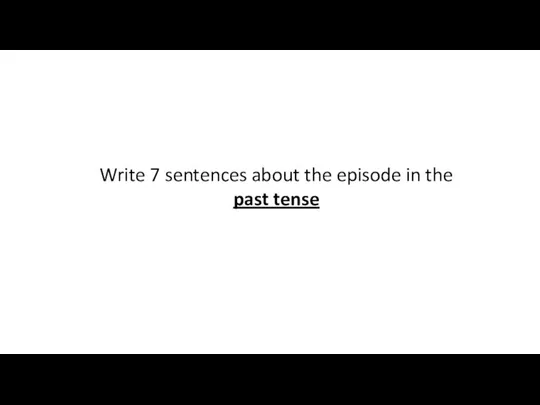 Write 7 sentences about the episode in the past tense